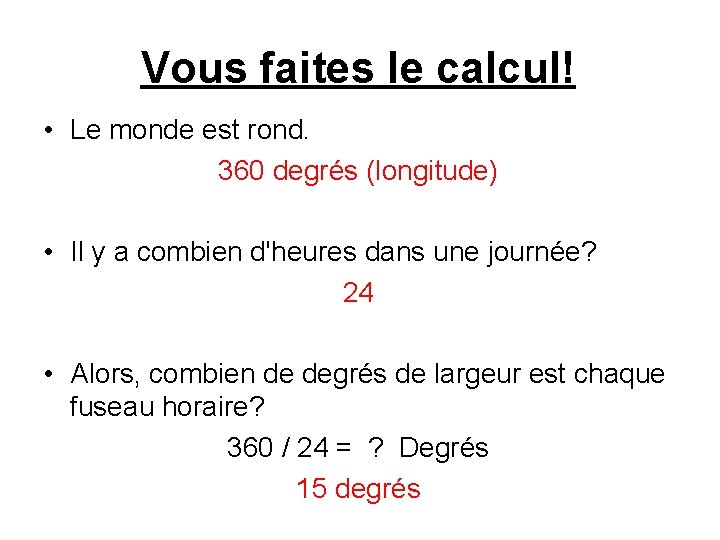 Vous faites le calcul!

• Le monde est rond.

360 degrés (longitude)

• Il y a combien d'heures dans une journée?

24

• Alors, combien de degrés de largeur est chaque fuseau horaire?

360 / 24 = ? Degrés

15 degrés